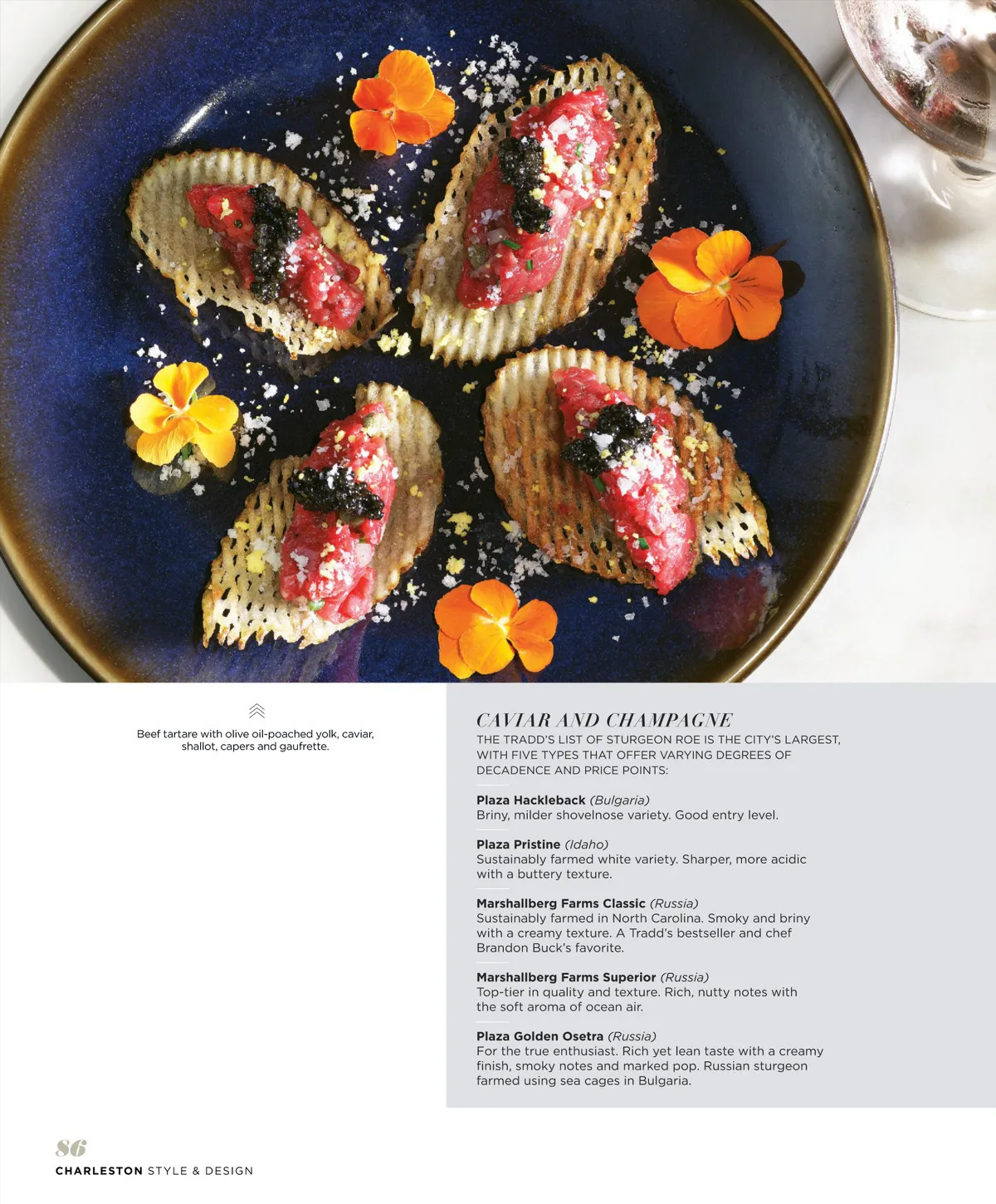 Beef tartare with olive oil-poached yolk, caviar, shallot, capers and gaufrette.

CAVIAR AND CHAMPAGNE

THE TRADD'S LIST OF STURGEON ROE IS THE CITY'S LARGEST, WITH FIVE TYPES THAT OFFER VARYING DEGREES OF DECADENCE AND PRICE POINTS:

Plaza Hackleback (Bulgaria)
Briny, milder shovelnose variety. Good entry level.

Plaza Pristine (Idaho)
Sustainably farmed white variety. Sharper, more acidic with a buttery texture.

Marshallberg Farms Classic (Russia)
Sustainably farmed in North Carolina. Smoky and briny with a creamy texture. A Tradd's bestseller and chef Brandon Buck's favorite.

Marshallberg Farms Superior (Russia)
Top-tier in quality and texture. Rich, nutty notes with the soft aroma of ocean air.

Plaza Golden Osetra (Russia)
For the true enthusiast. Rich yet lean taste with a creamy finish, smoky notes and marked pop. Russian sturgeon farmed using sea cages in Bulgaria.

86
CHARLESTON STYLE & DESIGN